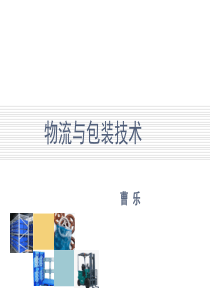 物流与包装技术

曹 乐